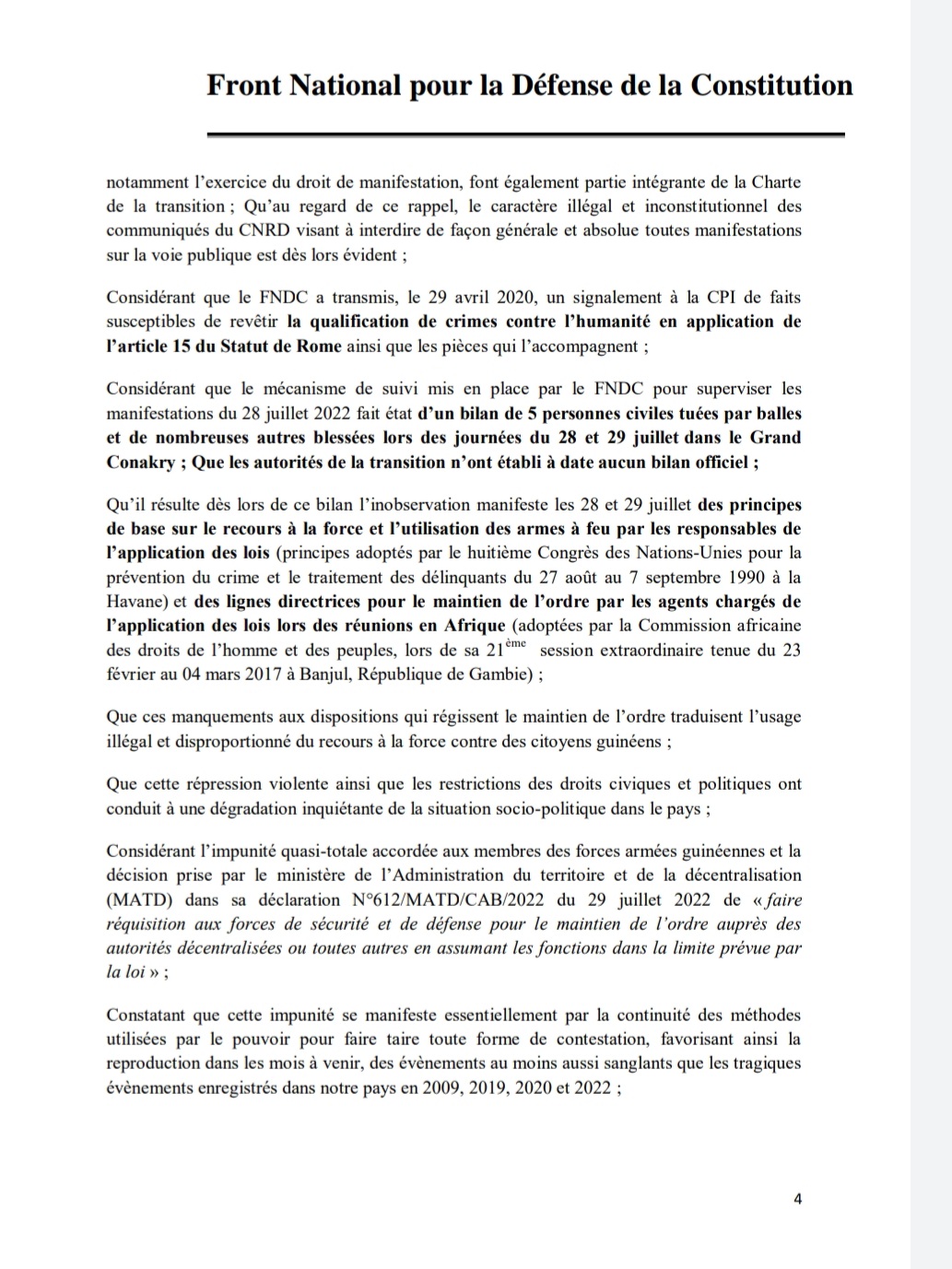 Front National pour la Défense de la Constitution

notamment l'exercice du droit de manifestation, font également partie intégrante de la Charte de la transition ; Qu'au regard de ce rappel, le caractère illégal et inconstitutionnel des communiqués du CNRD visant à interdire de façon générale et absolue toutes manifestations sur la voie publique est dès lors évident ;

Considérant que le FNDC a transmis, le 29 avril 2020, un signalement à la CPI de faits susceptibles de revêtir la qualification de crimes contre l'humanité en application de l'article 15 du Statut de Rome ainsi que les pièces qui l'accompagnent ;

Considérant que le mécanisme de suivi mis en place par le FNDC pour superviser les manifestations du 28 juillet 2022 fait état d'un bilan de 5 personnes civiles tuées par balles et de nombreuses autres blessées lors des journées du 28 et 29 juillet dans le Grand Conakry ; Que les autorités de la transition n'ont établi à date aucun bilan officiel ;

Qu'il résulte dès lors de ce bilan l'inobservation manifeste les 28 et 29 juillet des principes de base sur le recours à la force et l'utilisation des armes à feu par les responsables de l'application des lois (principes adoptés par le huitième Congrès des Nations-Unies pour la prévention du crime et le traitement des délinquants du 27 août au 7 septembre 1990 à la Havane) et des lignes directrices pour le maintien de l'ordre par les agents chargés de l'application des lois lors des réunions en Afrique (adoptées par la Commission africaine des droits de l'homme et des peuples, lors de sa 21$^{ème}$ session extraordinaire tenue du 23 février au 04 mars 2017 à Banjul, République de Gambie) ;

Que ces manquements aux dispositions qui régissent le maintien de l'ordre traduisent l'usage illégal et disproportionné du recours à la force contre des citoyens guinéens ;

Que cette répression violente ainsi que les restrictions des droits civiques et politiques ont conduit à une dégradation inquiétante de la situation socio-politique dans le pays ;

Considérant l'impunité quasi-totale accordée aux membres des forces armées guinéennes et la décision prise par le ministère de l'Administration du territoire et de la décentralisation (MATD) dans sa déclaration N°612/MATD/CAB/2022 du 29 juillet 2022 de « faire réquisition aux forces de sécurité et de défense pour le maintien de l'ordre auprès des autorités décentralisées ou toutes autres en assumant les fonctions dans la limite prévue par la loi » ;

Constatant que cette impunité se manifeste essentiellement par la continuité des méthodes utilisées par le pouvoir pour faire taire toute forme de contestation, favorisant ainsi la reproduction dans les mois à venir, des évènements au moins aussi sanglants que les tragiques évènements enregistrés dans notre pays en 2009, 2019, 2020 et 2022 ;

4